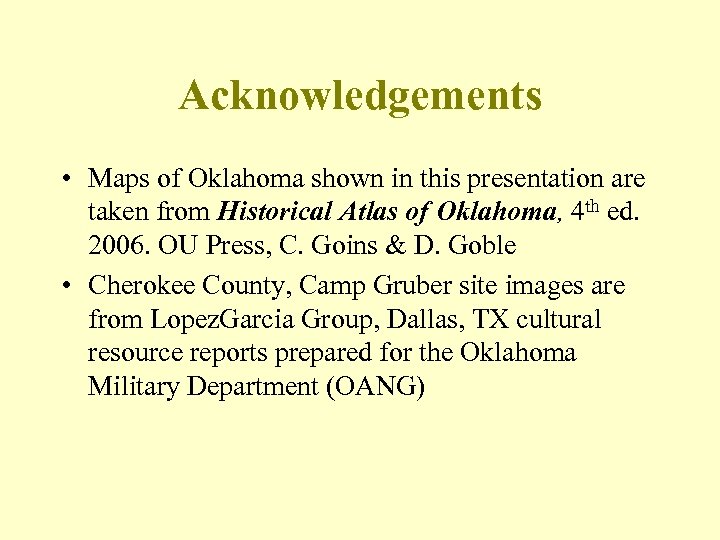 Acknowledgements

• Maps of Oklahoma shown in this presentation are taken from Historical Atlas of Oklahoma, 4th ed. 2006. OU Press, C. Goins & D. Goble

• Cherokee County, Camp Gruber site images are from LopezGarcia Group, Dallas, TX cultural resource reports prepared for the Oklahoma Military Department (OANG)